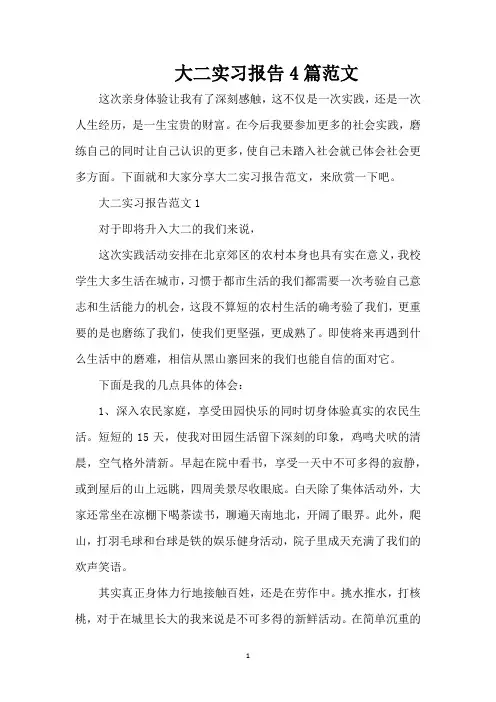 大二实习报告4篇范文

这次亲身体验让我有了深刻感触，这不仅是一次实践，还是一次人生经历，是一生宝贵的财富。在今后我要参加更多的社会实践，磨练自己的同时让自己认识的更多，使自己未踏入社会就已体会社会更多方面。下面就和大家分享大二实习报告范文，来欣赏一下吧。

大二实习报告范文1

对于即将升入大二的我们来说，

这次实践活动安排在北京郊区的农村本身也具有实在意义，我校学生大多生活在城市，习惯于都市生活的我们都需要一次考验自己意志和生活能力的机会，这段不算短的农村生活的确考验了我们，更重要的是也磨练了我们，使我们更坚强，更成熟了。即使将来再遇到什么生活中的磨难，相信从黑山寨回来的我们也能自信的面对它。

下面是我的几点具体的体会：

1、深入农民家庭，享受田园快乐的同时切身体验真实的农民生活。短短的15天，使我对田园生活留下深刻的印象，鸡鸣犬吠的清晨，空气格外清新。早起在院中看书，享受一天中不可多得的寂静，或到屋后的山上远眺，四周美景尽收眼底。白天除了集体活动外，大家还常坐在凉棚下喝茶读书，聊遍天南地北，开阔了眼界。此外，爬山，打羽毛球和台球是铁的娱乐健身活动，院子里成天充满了我们的欢声笑语。

其实真正身体力行地接触百姓，还是在劳作中。挑水推水，打核桃，对于在城里长大的我来说是不可多得的新鲜活动。在简单沉重的

1